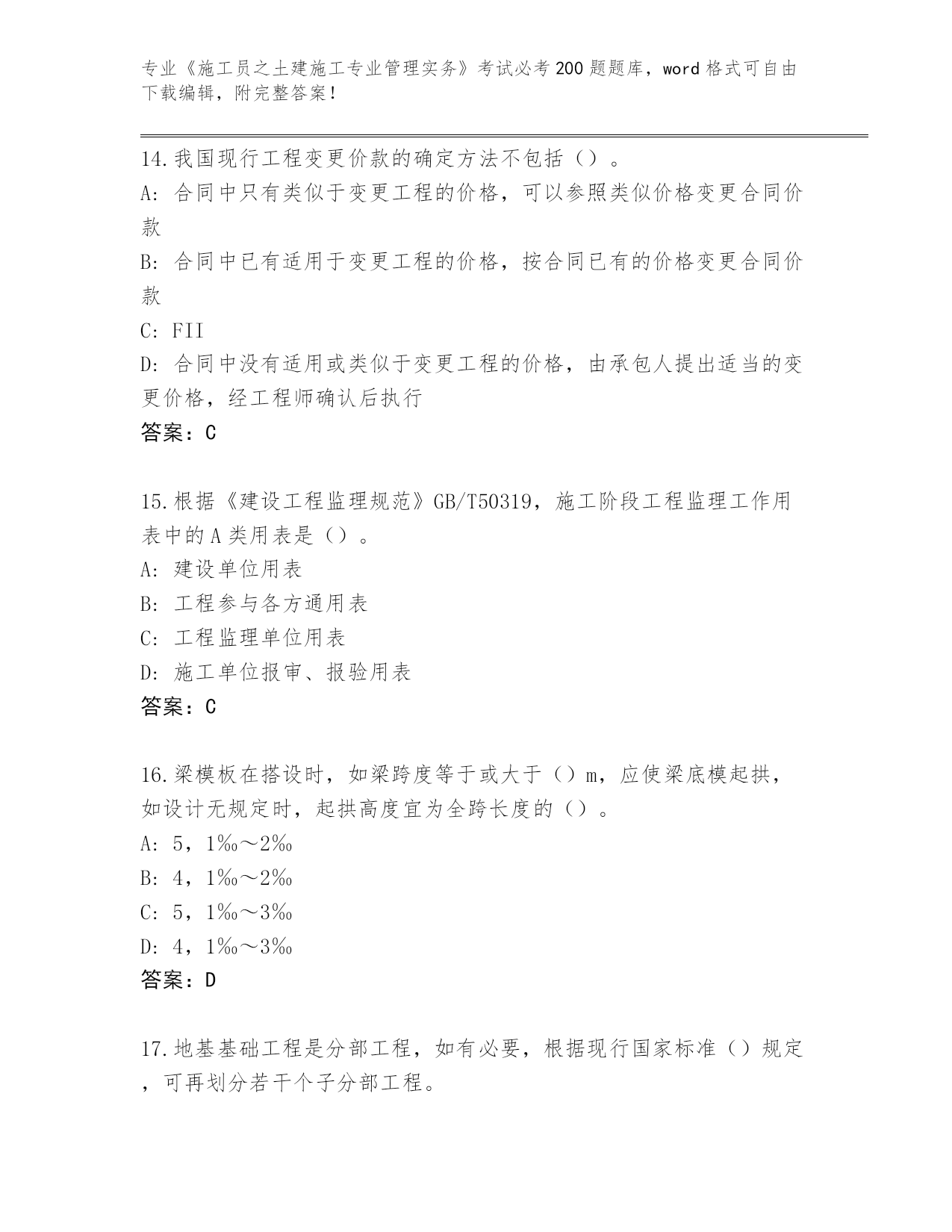 专业《施工员之土建施工专业管理实务》考试必考200题题库，word格式可自由下载编辑，附完整答案！

14.我国现行工程变更价款的确定方法不包括（）。
A：合同中只有类似于变更工程的价格，可以参照类似价格变更合同价款
B：合同中已有适用于变更工程的价格，按合同已有的价格变更合同价款
C：FII
D：合同中没有适用或类似于变更工程的价格，由承包人提出适当的变更价格，经工程师确认后执行
答案：C

15.根据《建设工程监理规范》GB/T50319，施工阶段工程监理工作用表中的A类用表是（）。
A：建设单位用表
B：工程参与各方通用表
C：工程监理单位用表
D：施工单位报审、报验用表
答案：C

16.梁模板在搭设时，如梁跨度等于或大于（）m，应使梁底模起拱，如设计无规定时，起拱高度宜为全跨长度的（）。
A：5，1‰～2‰
B：4，1‰～2‰
C：5，1‰～3‰
D：4，1‰～3‰
答案：D

17.地基基础工程是分部工程，如有必要，根据现行国家标准（）规定，可再划分若干个子分部工程。